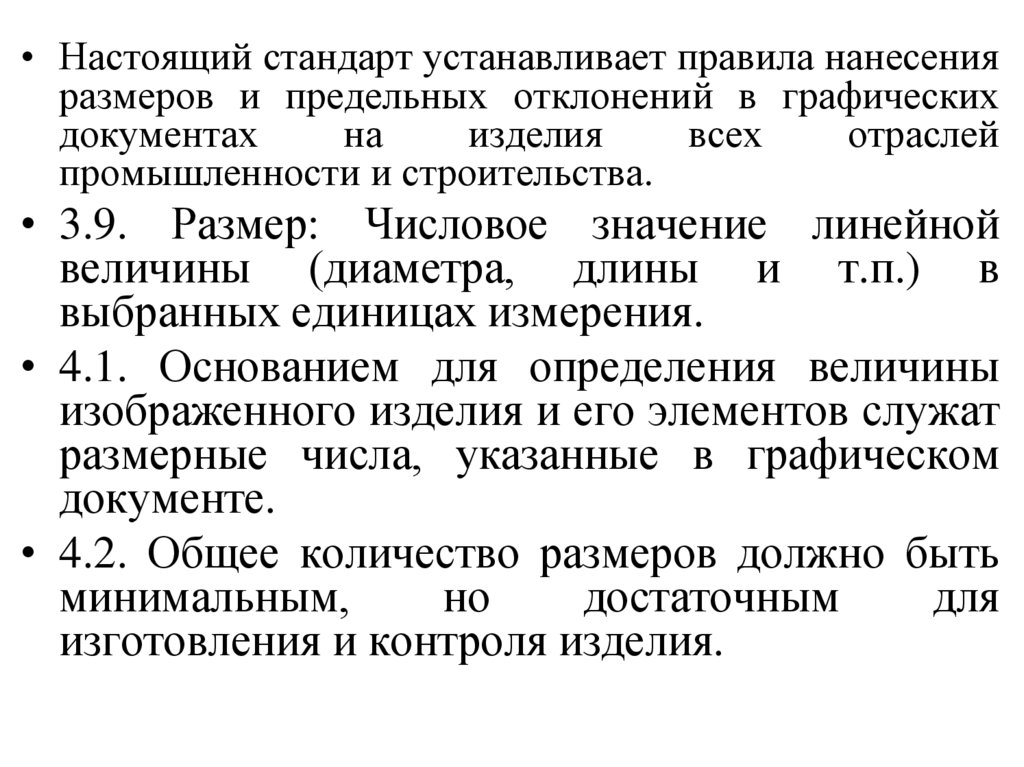 • Настоящий стандарт устанавливает правила нанесения размеров и предельных отклонений в графических документах на изделия всех отраслей промышленности и строительства.

• 3.9. Размер: Числовое значение линейной величины (диаметра, длины и т.п.) в выбранных единицах измерения.

• 4.1. Основанием для определения величины изображенного изделия и его элементов служат размерные числа, указанные в графическом документе.

• 4.2. Общее количество размеров должно быть минимальным, но достаточным для изготовления и контроля изделия.